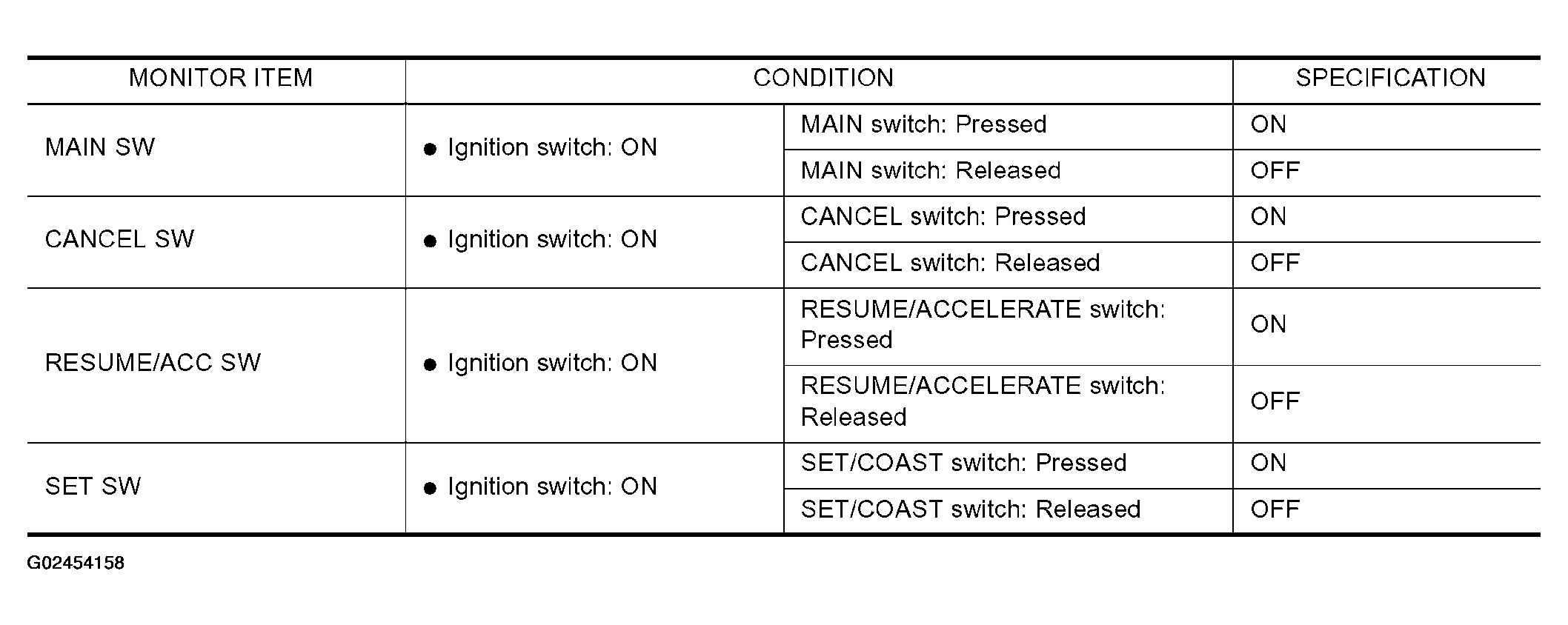 | MONITOR ITEM | CONDITION | | SPECIFICATION |
|---|---|---|---|
| MAIN SW | • Ignition switch: ON | MAIN switch: Pressed | ON |
| | | MAIN switch: Released | OFF |
| CANCEL SW | • Ignition switch: ON | CANCEL switch: Pressed | ON |
| | | CANCEL switch: Released | OFF |
| RESUME/ACC SW | • Ignition switch: ON | RESUME/ACCELERATE switch: Pressed | ON |
| | | RESUME/ACCELERATE switch: Released | OFF |
| SET SW | • Ignition switch: ON | SET/COAST switch: Pressed | ON |
| | | SET/COAST switch: Released | OFF |

G02454158